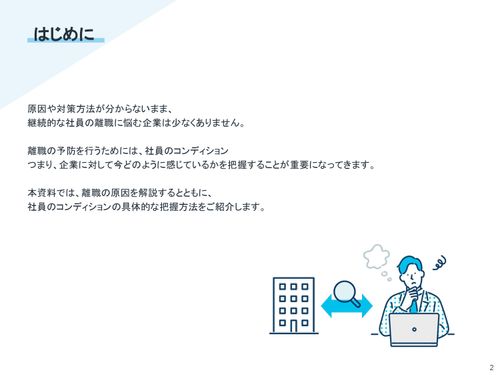 はじめに

原因や対策方法が分からないまま、
継続的な社員の離職に悩む企業は少なくありません。

離職の予防を行うためには、社員のコンディション
つまり、企業に対して今どのように感じているかを把握することが重要になってきます。

本資料では、離職の原因を解説するとともに、
社員のコンディションの具体的な把握方法をご紹介します。

2